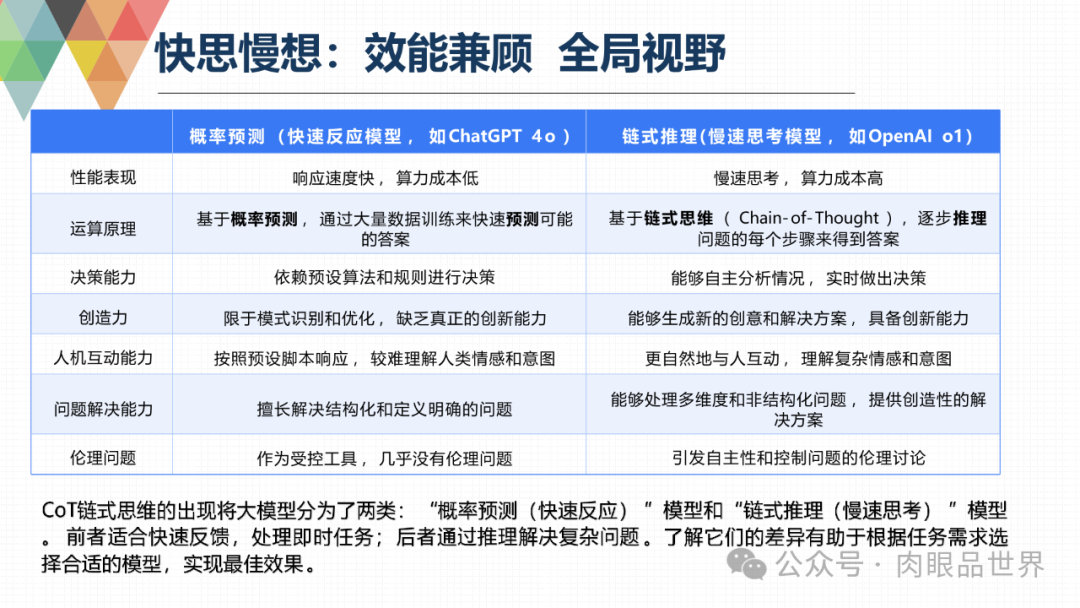 快思慢想：效能兼顾 全局视野

| | 概率预测（快速反应模型，如ChatGPT 4o） | 链式推理(慢速思考模型，如OpenAI o1) |
|---|---|---|
| 性能表现 | 响应速度快，算力成本低 | 慢速思考，算力成本高 |
| 运算原理 | 基于概率预测，通过大量数据训练来快速预测可能的答案 | 基于链式思维（Chain-of-Thought），逐步推理问题的每个步骤来得到答案 |
| 决策能力 | 依赖预设算法和规则进行决策 | 能够自主分析情况，实时做出决策 |
| 创造力 | 限于模式识别和优化，缺乏真正的创新能力 | 能够生成新的创意和解决方案，具备创新能力 |
| 人机互动能力 | 按照预设脚本响应，较难理解人类情感和意图 | 更自然地与人互动，理解复杂情感和意图 |
| 问题解决能力 | 擅长解决结构化和定义明确的问题 | 能够处理多维度和非结构化问题，提供创造性的解决方案 |
| 伦理问题 | 作为受控工具，几乎没有伦理问题 | 引发自主性和控制问题的伦理讨论 |

CoT链式思维的出现将大模型分为了两类：“概率预测（快速反应）”模型和“链式推理（慢速思考）”模型。前者适合快速反馈，处理即时任务；后者通过推理解决复杂问题。了解它们的差异有助于根据任务需求选择合适的模型，实现最佳效果。

公众号 · 肉眼品世界